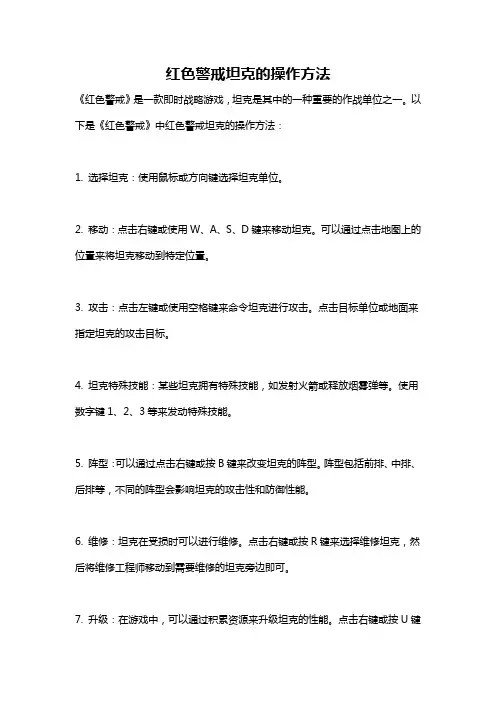 红色警戒坦克的操作方法

《红色警戒》是一款即时战略游戏，坦克是其中的一种重要的作战单位之一。以下是《红色警戒》中红色警戒坦克的操作方法：

1. 选择坦克：使用鼠标或方向键选择坦克单位。

2. 移动：点击右键或使用 W、A、S、D 键来移动坦克。可以通过点击地图上的位置来将坦克移动到特定位置。

3. 攻击：点击左键或使用空格键来命令坦克进行攻击。点击目标单位或地面来指定坦克的攻击目标。

4. 坦克特殊技能：某些坦克拥有特殊技能，如发射火箭或释放烟雾弹等。使用数字键 1、2、3 等来发动特殊技能。

5. 阵型：可以通过点击右键或按 B 键来改变坦克的阵型。阵型包括前排、中排、后排等，不同的阵型会影响坦克的攻击性和防御性能。

6. 维修：坦克在受损时可以进行维修。点击右键或按 R 键来选择维修坦克，然后将维修工程师移动到需要维修的坦克旁边即可。

7. 升级：在游戏中，可以通过积累资源来升级坦克的性能。点击右键或按 U 键